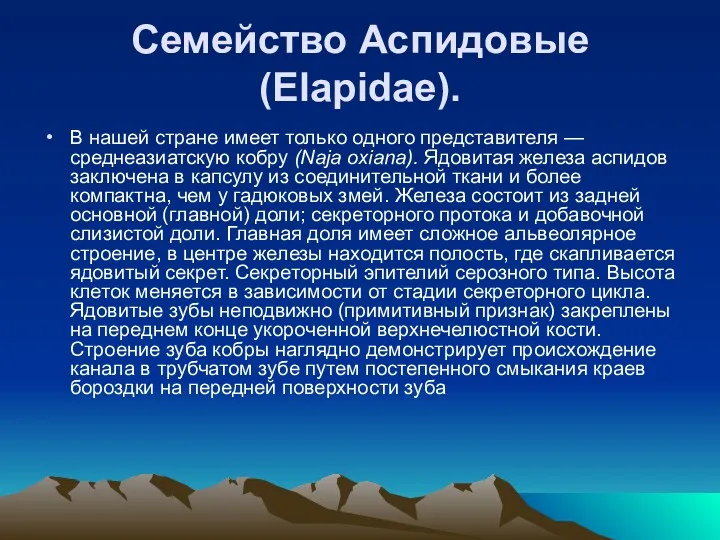 Семейство Аспидовые (Elapidae).

• В нашей стране имеет только одного представителя — среднеазиатскую кобру (Naja oxiana). Ядовитая железа аспидов заключена в капсулу из соединительной ткани и более компактна, чем у гадюковых змей. Железа состоит из задней основной (главной) доли; секреторного протока и добавочной слизистой доли. Главная доля имеет сложное альвеолярное строение, в центре железы находится полость, где скапливается ядовитый секрет. Секреторный эпителий серозного типа. Высота клеток меняется в зависимости от стадии секреторного цикла. Ядовитые зубы неподвижно (примитивный признак) закреплены на переднем конце укороченной верхнечелюстной кости. Строение зуба кобры наглядно демонстрирует происхождение канала в трубчатом зубе путем постепенного смыкания краев бороздки на передней поверхности зуба